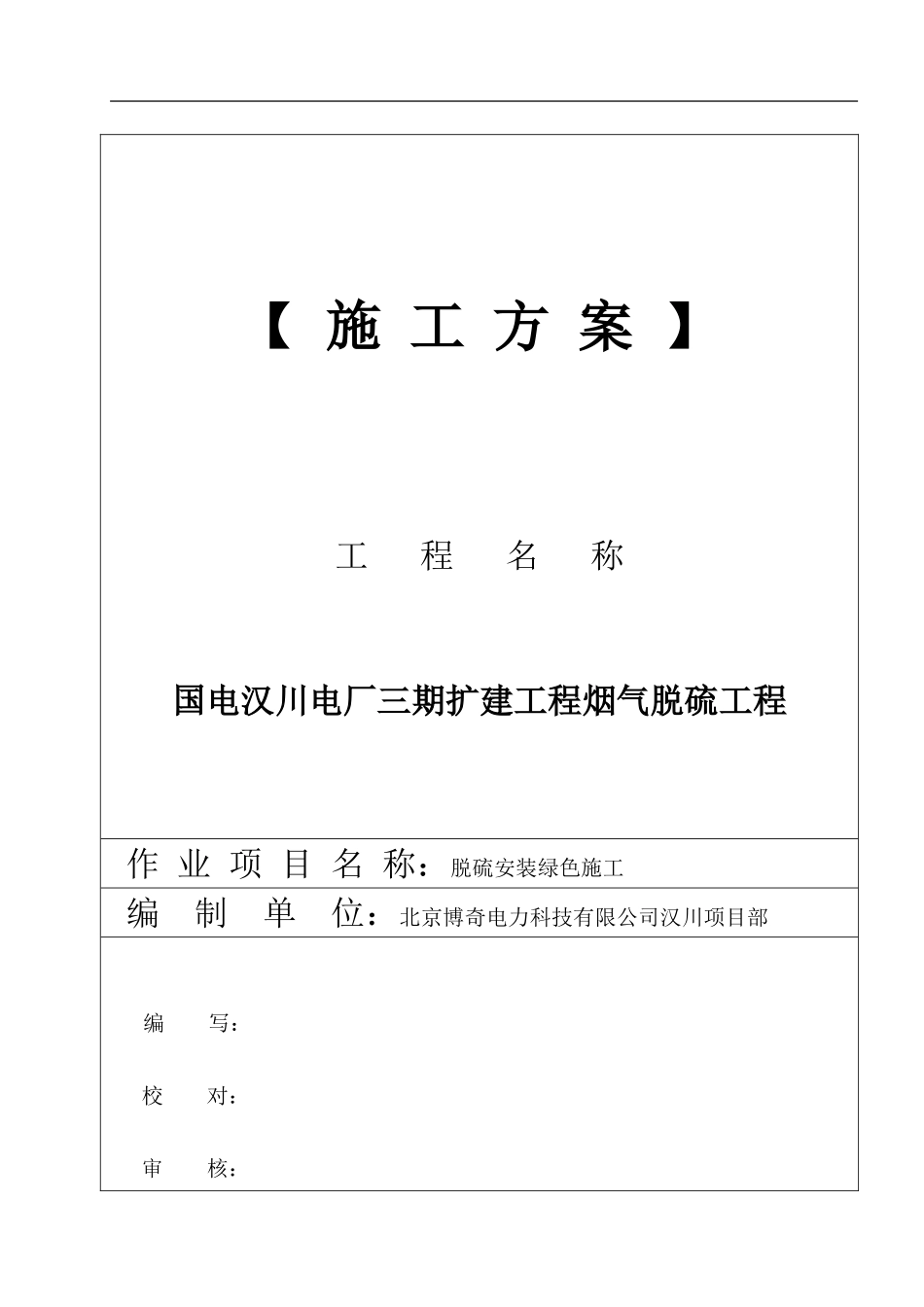 【 施 工 方 案 】

工 程 名 称

国电汉川电厂三期扩建工程烟气脱硫工程

作 业 项 目 名 称：脱硫安装绿色施工

编 制 单 位：北京博奇电力科技有限公司汉川项目部

编 写：

校 对：

审 核：